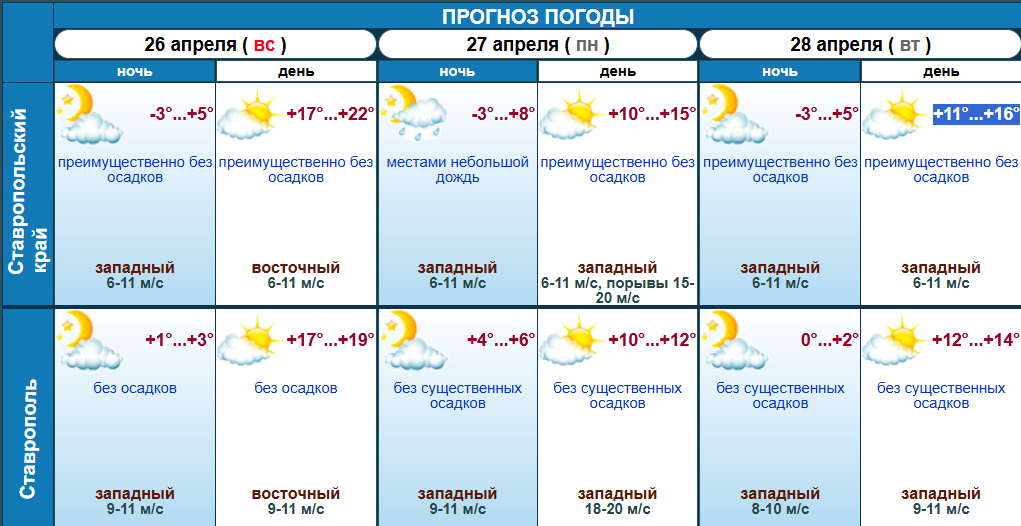 ПРОГНОЗ ПОГОДЫ

| | 26 апреля ( вс ) | | 27 апреля ( пн ) | | 28 апреля ( вт ) | |
|---|---|---|---|---|---|---|
| | ночь | день | ночь | день | ночь | день |
| Ставропольский край | -3°...+5° преимущественно без осадков западный 6-11 м/с | +17°...+22° преимущественно без осадков восточный 6-11 м/с | -3°...+8° местами небольшой дождь западный 6-11 м/с | +10°...+15° преимущественно без осадков западный 6-11 м/с, порывы 15-20 м/с | -3°...+5° преимущественно без осадков западный 6-11 м/с | +11°...+16° преимущественно без осадков западный 6-11 м/с |
| Ставрополь | +1°...+3° без осадков западный 9-11 м/с | +17°...+19° без осадков восточный 9-11 м/с | +4°...+6° без существенных осадков западный 9-11 м/с | +10°...+12° без существенных осадков западный 18-20 м/с | 0°...+2° без существенных осадков западный 8-10 м/с | +12°...+14° без существенных осадков западный 9-11 м/с |